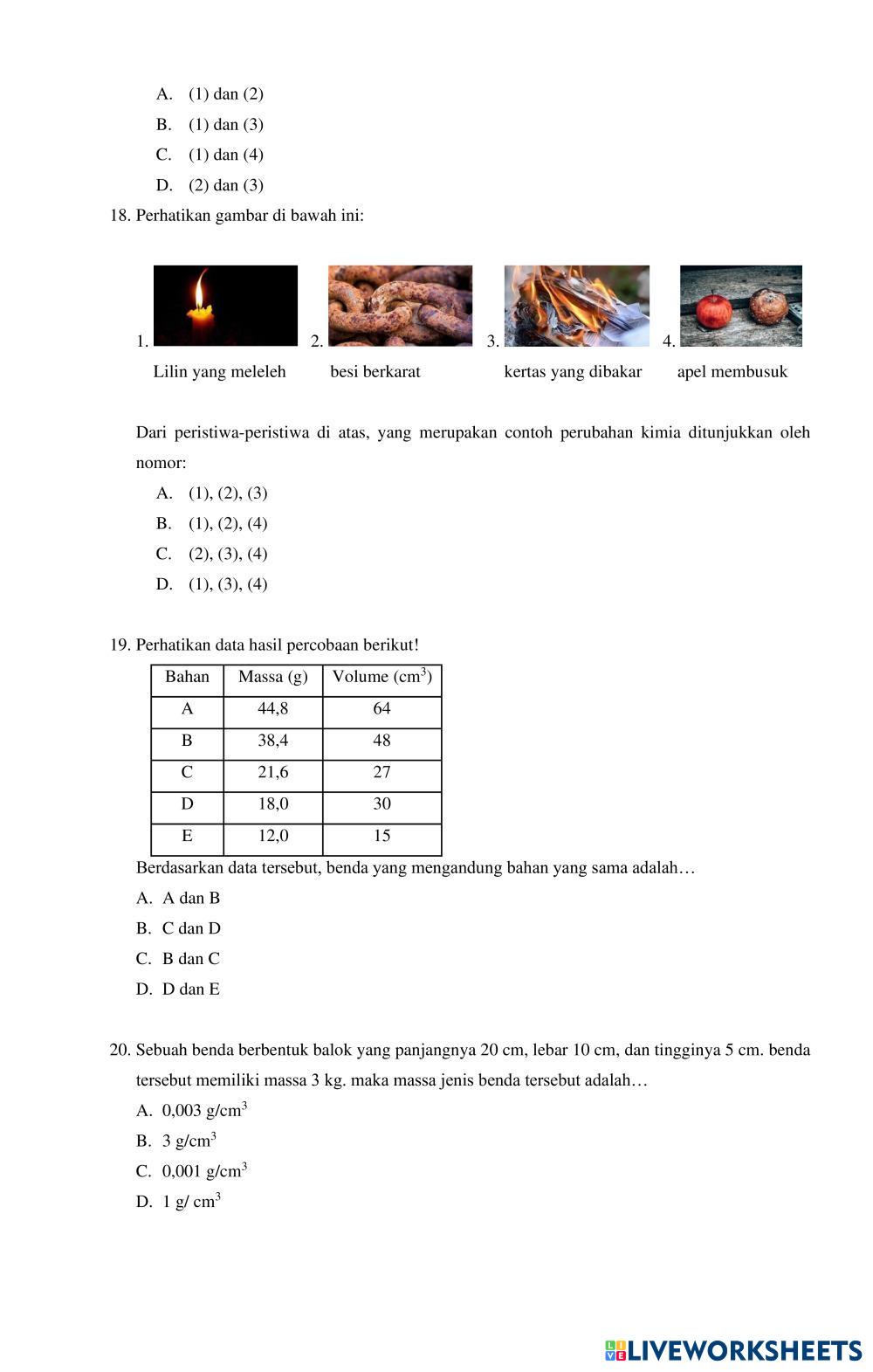 A. (1) dan (2)
B. (1) dan (3)
C. (1) dan (4)
D. (2) dan (3)

18. Perhatikan gambar di bawah ini:

1. Lilin yang meleleh
2. besi berkarat
3. kertas yang dibakar
4. apel membusuk

Dari peristiwa-peristiwa di atas, yang merupakan contoh perubahan kimia ditunjukkan oleh nomor:
A. (1), (2), (3)
B. (1), (2), (4)
C. (2), (3), (4)
D. (1), (3), (4)

19. Perhatikan data hasil percobaan berikut!

| Bahan | Massa (g) | Volume ($cm^3$) |
|---|---|---|
| A | 44,8 | 64 |
| B | 38,4 | 48 |
| C | 21,6 | 27 |
| D | 18,0 | 30 |
| E | 12,0 | 15 |

Berdasarkan data tersebut, benda yang mengandung bahan yang sama adalah…
A. A dan B
B. C dan D
C. B dan C
D. D dan E

20. Sebuah benda berbentuk balok yang panjangnya 20 cm, lebar 10 cm, dan tingginya 5 cm. benda tersebut memiliki massa 3 kg. maka massa jenis benda tersebut adalah…
A. 0,003 $g/cm^3$
B. 3 $g/cm^3$
C. 0,001 $g/cm^3$
D. 1 $g/ cm^3$

LIVEWORKSHEETS